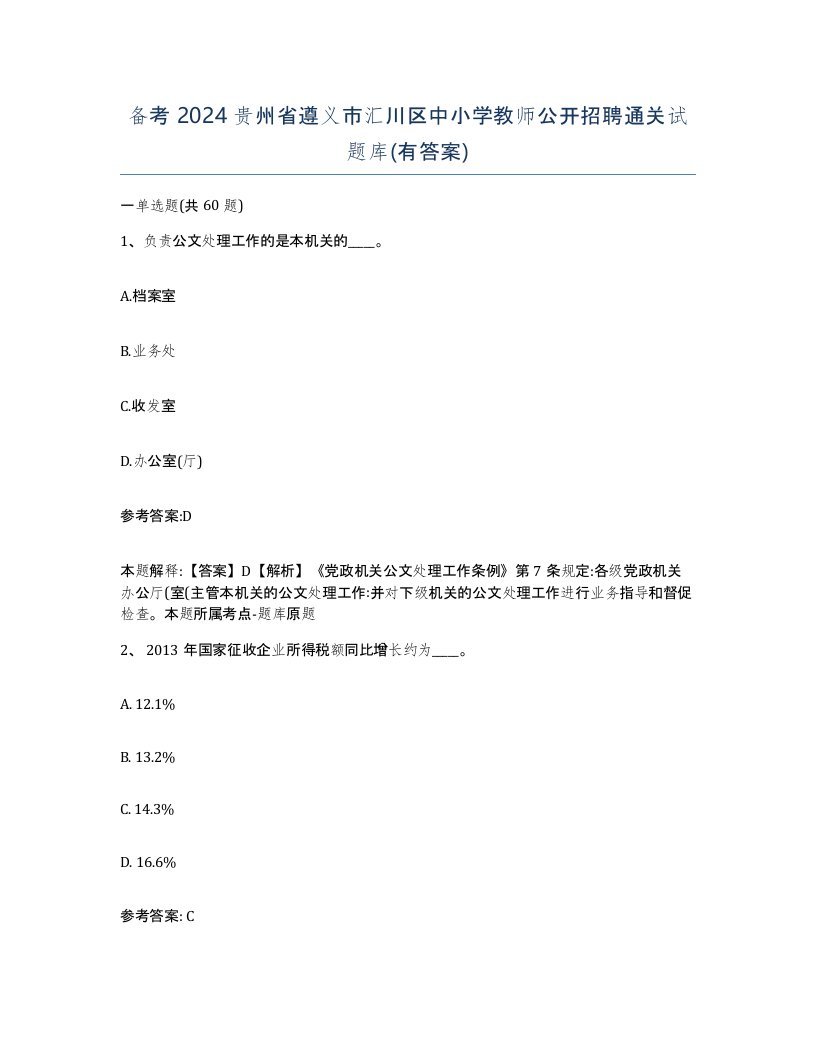 备考 2024 贵州省遵义市汇川区中小学教师公开招聘通关试题库(有答案)

一单选题(共 60 题)

1、负责公文处理工作的是本机关的____。

A.档案室

B.业务处

C.收发室

D.办公室(厅)

参考答案:D

本题解释:【答案】D【解析】《党政机关公文处理工作条例》第 7 条规定:各级党政机关办公厅(室(主管本机关的公文处理工作:并对下级机关的公文处理工作进行业务指导和督促检查。本题所属考点-题库原题

2、 2013 年国家征收企业所得税额同比增长约为____。

A. 12.1%

B. 13.2%

C. 14.3%

D. 16.6%

参考答案: C